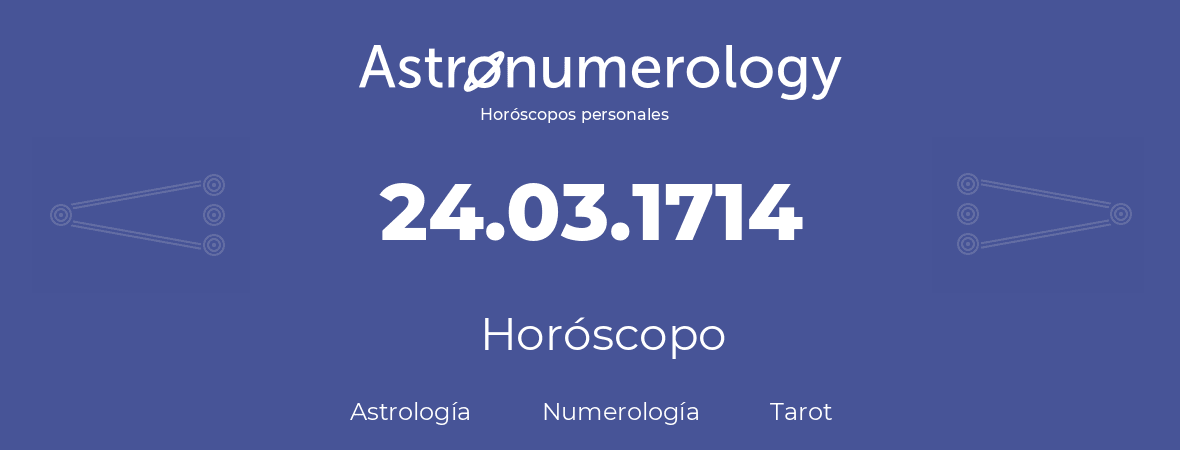 Astronumerology
Horóscopos personales

24.03.1714

Horóscopo

Astrología Numerología Tarot